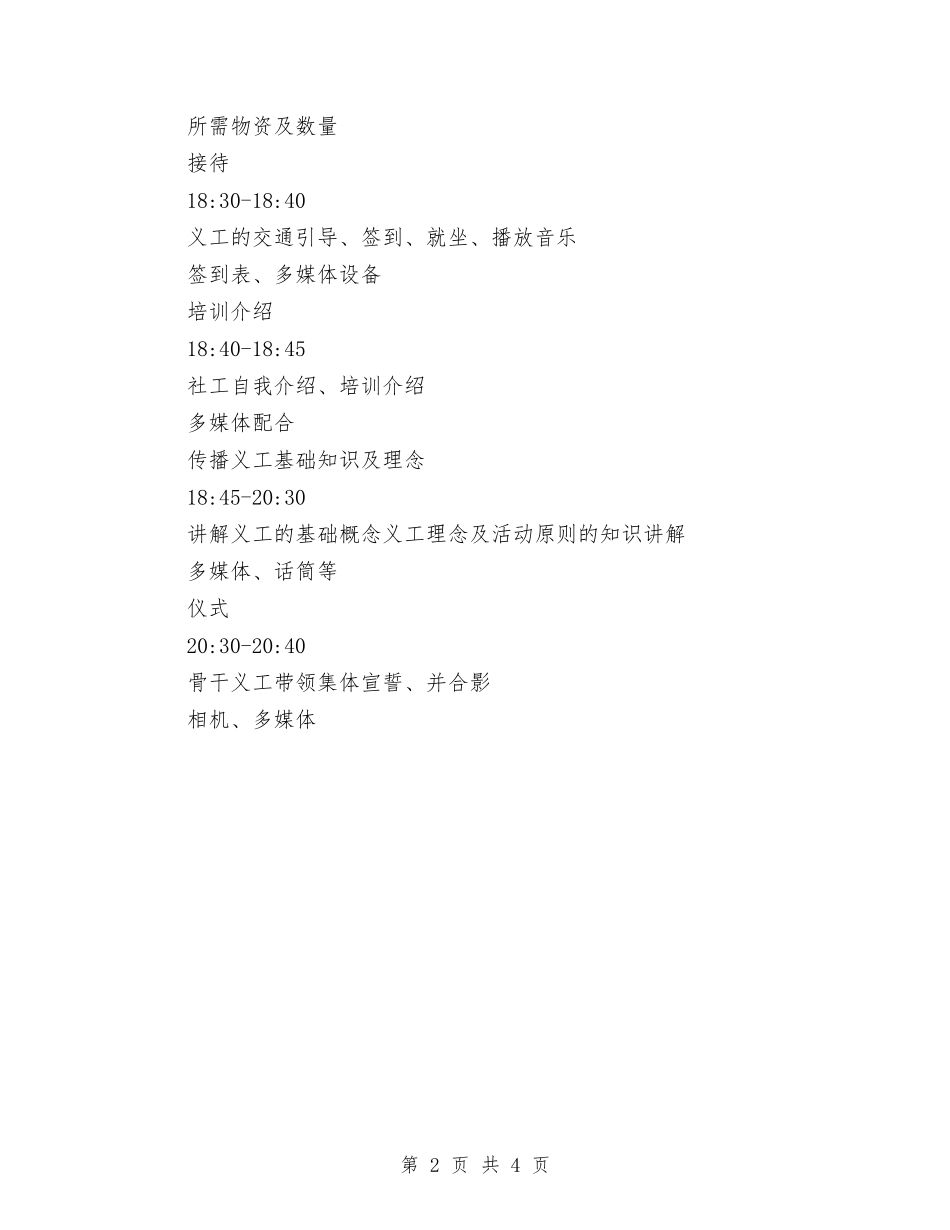 所需物资及数量
接待
18:30-18:40
义工的交通引导、签到、就坐、播放音乐
签到表、多媒体设备
培训介绍
18:40-18:45
社工自我介绍、培训介绍
多媒体配合
传播义工基础知识及理念
18:45-20:30
讲解义工的基础概念义工理念及活动原则的知识讲解
多媒体、话筒等
仪式
20:30-20:40
骨干义工带领集体宣誓、并合影
相机、多媒体

第 2 页 共 4 页